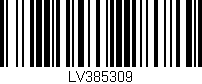 LV385309